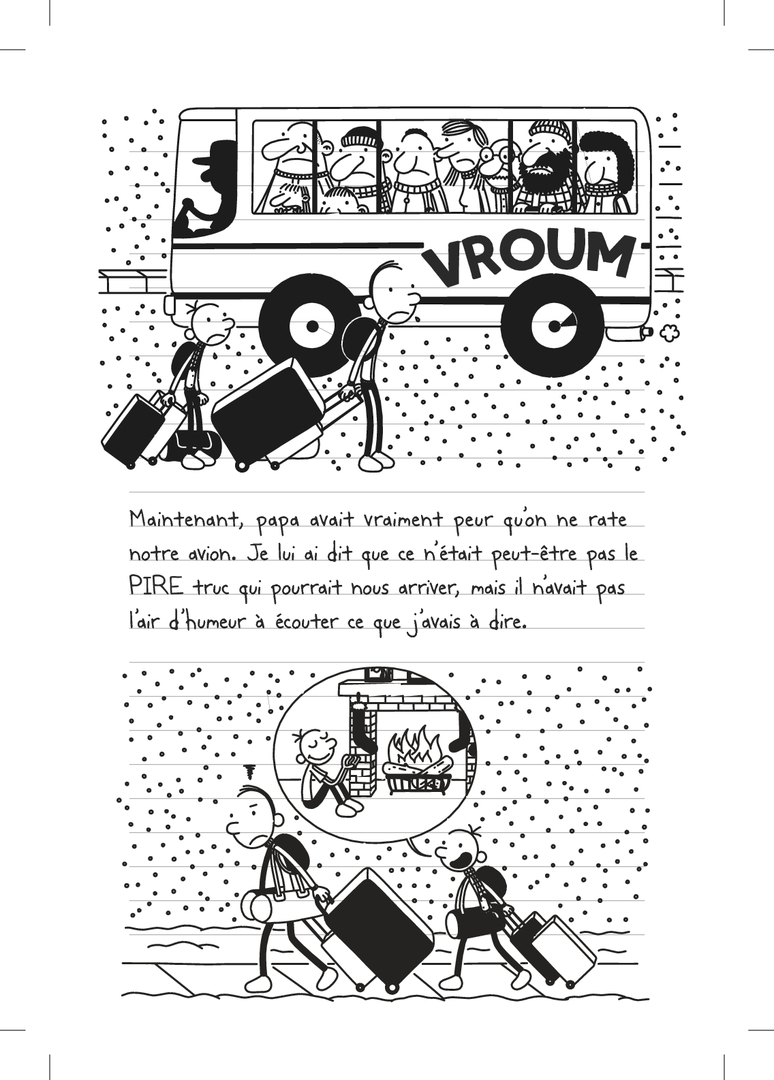 VROUM

Maintenant, papa avait vraiment peur qu'on ne rate notre avion. Je lui ai dit que ce n'était peut-être pas le PIRE truc qui pourrait nous arriver, mais il n'avait pas l'air d'humeur à écouter ce que j'avais à dire.